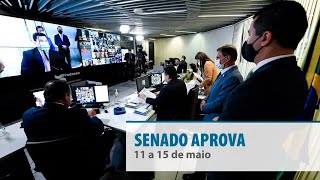 SENADO APROVA
11 a 15 de maio